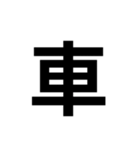 車